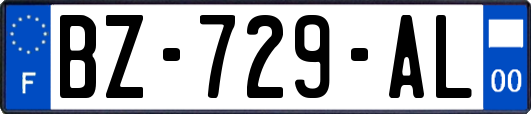 F

BZ-729-AL

00